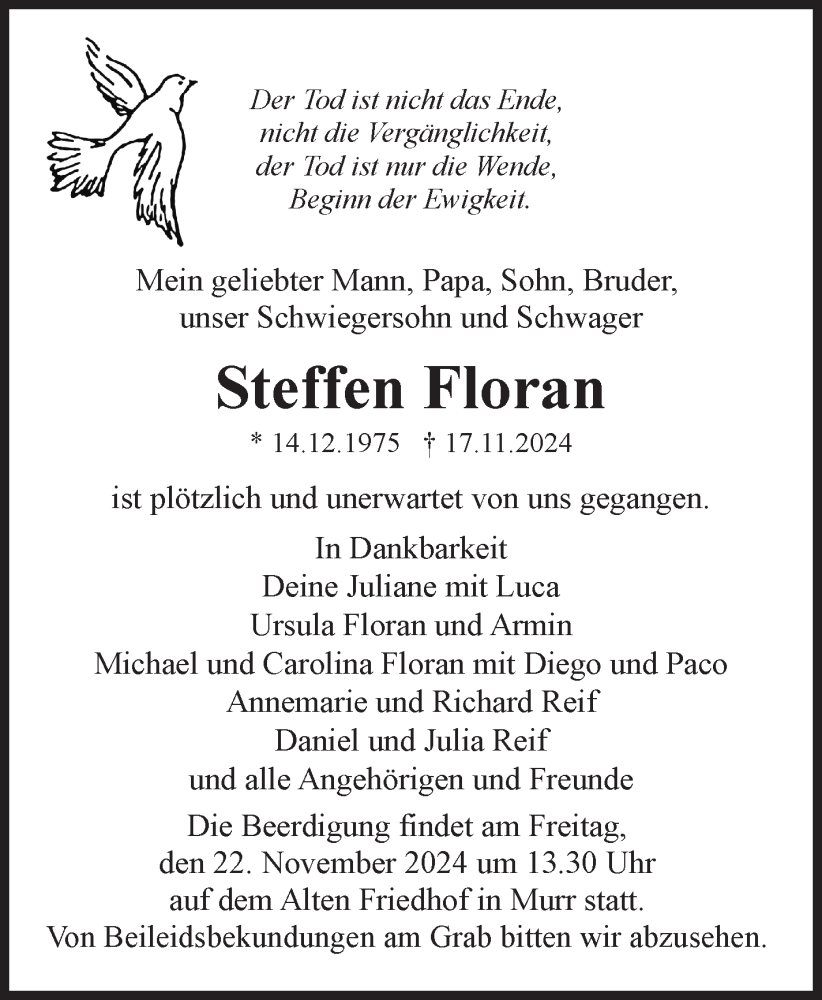 Der Tod ist nicht das Ende,
nicht die Vergänglichkeit,
der Tod ist nur die Wende,
Beginn der Ewigkeit.

Mein geliebter Mann, Papa, Sohn, Bruder,
unser Schwiegersohn und Schwager

Steffen Floran

* 14.12.1975 † 17.11.2024

ist plötzlich und unerwartet von uns gegangen.

In Dankbarkeit
Deine Juliane mit Luca
Ursula Floran und Armin
Michael und Carolina Floran mit Diego und Paco
Annemarie und Richard Reif
Daniel und Julia Reif
und alle Angehörigen und Freunde

Die Beerdigung findet am Freitag,
den 22. November 2024 um 13.30 Uhr
auf dem Alten Friedhof in Murr statt.
Von Beileidsbekundungen am Grab bitten wir abzusehen.